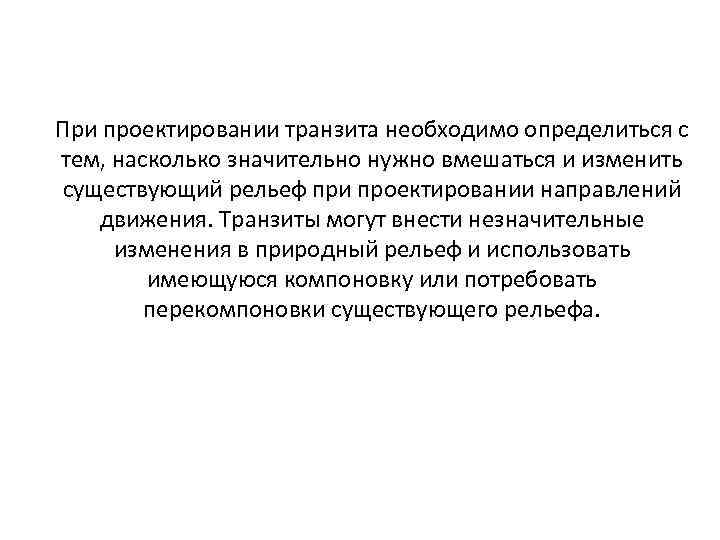 При проектировании транзита необходимо определиться с тем, насколько значительно нужно вмешаться и изменить существующий рельеф при проектировании направлений движения. Транзиты могут внести незначительные изменения в природный рельеф и использовать имеющуюся компоновку или потребовать перекомпоновки существующего рельефа.